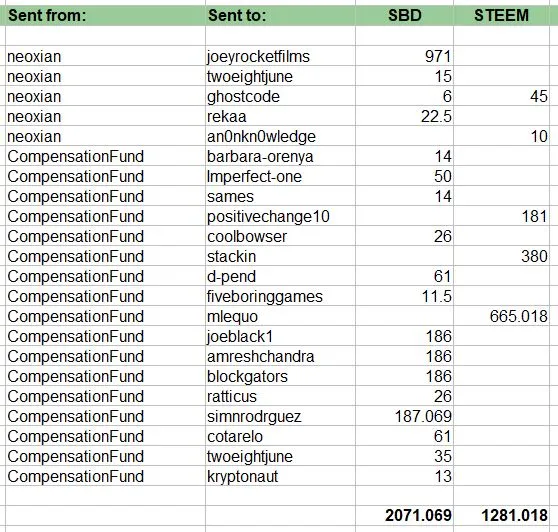 | Sent from: | Sent to: | SBD | STEEM |
|---|---|---|---|
| | | | |
| neoxian | joeyrocketfilms | 971 | |
| neoxian | twoeightjune | 15 | |
| neoxian | ghostcode | 6 | 45 |
| neoxian | rekaa | 22.5 | |
| neoxian | an0nkn0wledge | | 10 |
| CompensationFund | barbara-orenya | 14 | |
| CompensationFund | Imperfect-one | 50 | |
| CompensationFund | sames | 14 | |
| CompensationFund | positivechange10 | | 181 |
| CompensationFund | coolbowser | 26 | |
| CompensationFund | stackin | | 380 |
| CompensationFund | d-pend | 61 | |
| CompensationFund | fiveboringgames | 11.5 | |
| CompensationFund | mlequo | | 665.018 |
| CompensationFund | joeblack1 | 186 | |
| CompensationFund | amreshchandra | 186 | |
| CompensationFund | blockgators | 186 | |
| CompensationFund | ratticus | 26 | |
| CompensationFund | simnrodrguez | 187.069 | |
| CompensationFund | cotarelo | 61 | |
| CompensationFund | twoeightjune | 35 | |
| CompensationFund | kryptonaut | 13 | |
| | | | |
| | | 2071.069 | 1281.018 |